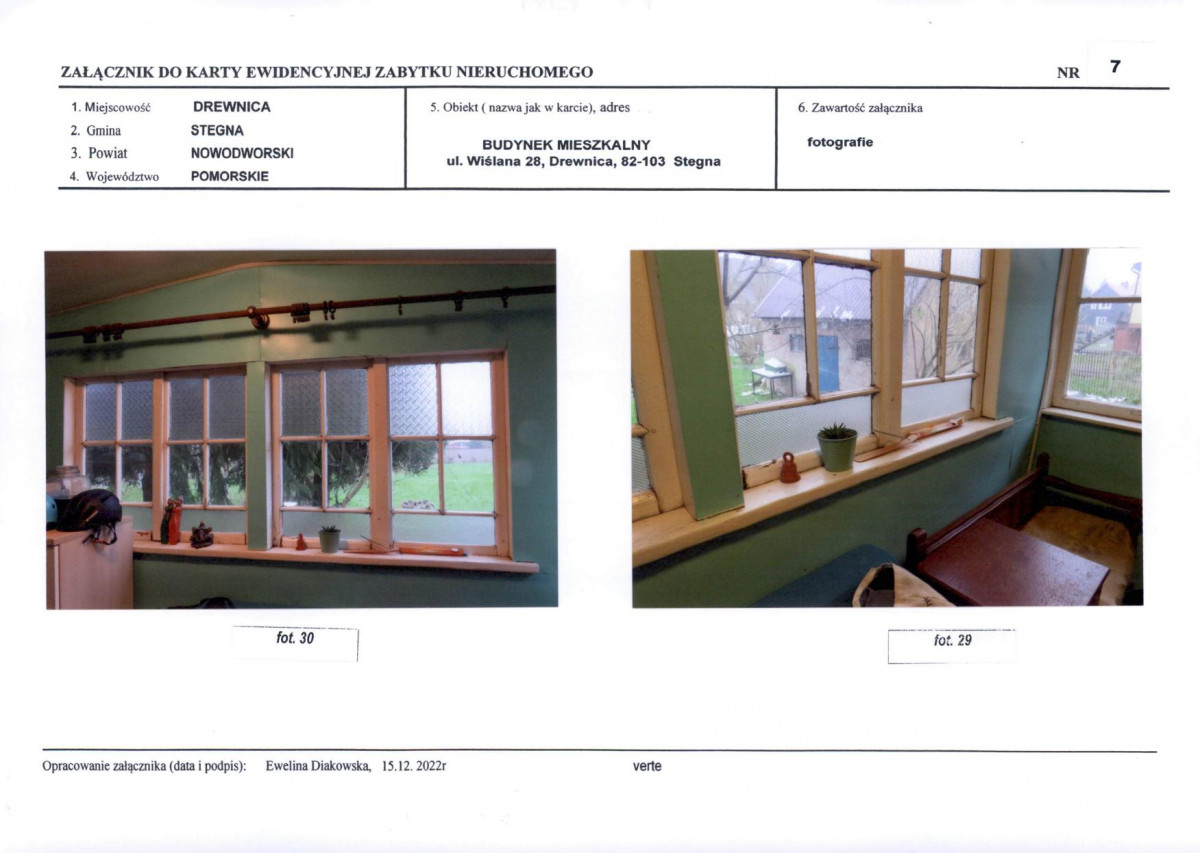 ZAŁĄCZNIK DO KARTY EWIDENCYJNEJ ZABYTKU NIERUCHOMEGO

NR 7

1. Miejscowość DREWNICA
2. Gmina STEGNA
3. Powiat NOWODWORSKI
4. Województwo POMORSKIE

5. Obiekt ( nazwa jak w karcie), adres

BUDYNEK MIESZKALNY
ul. Wiślana 28, Drewnica, 82-103 Stegna

6. Zawartość załącznika

fotografie

fot. 30

fot. 29

Opracowanie załącznika (data i podpis): Ewelina Diakowska, 15.12. 2022r

verte